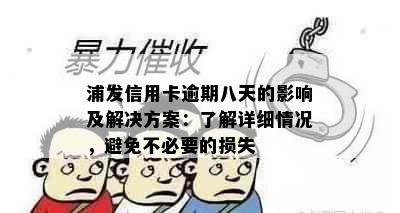 暴力催收

浦发信用卡逾期八天的影响及解决方案：了解详细情况，避免不必要的损失